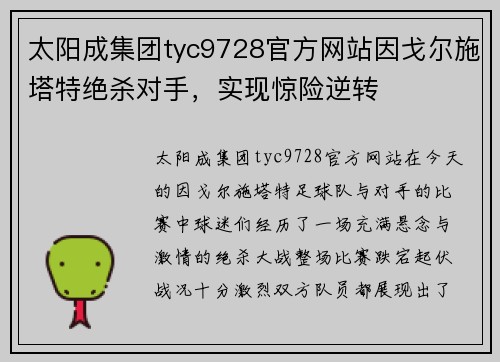 太阳成集团tyc9728官方网站因戈尔施塔特绝杀对手，实现惊险逆转

太阳成集团tyc9728官方网站在今天的因戈尔施塔特足球队与对手的比赛中球迷们经历了一场充满悬念与激情的绝杀大战整场比赛跌宕起伏战况十分激烈双方队员都展现出了